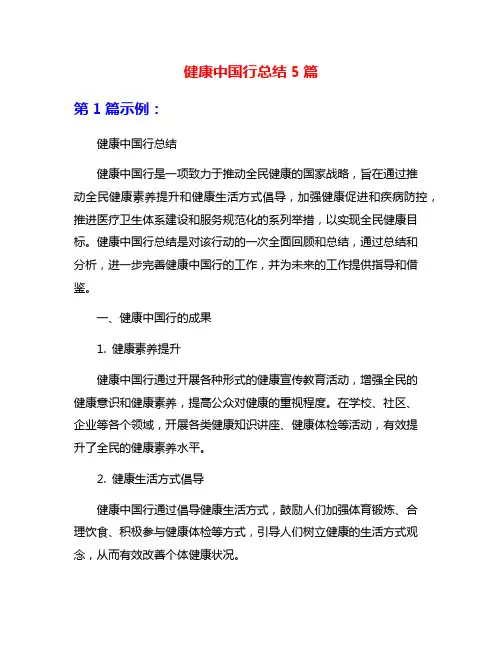 健康中国行总结 5 篇

第 1 篇示例：

健康中国行总结

健康中国行是一项致力于推动全民健康的国家战略，旨在通过推动全民健康素养提升和健康生活方式倡导，加强健康促进和疾病防控，推进医疗卫生体系建设和服务规范化的系列举措，以实现全民健康目标。健康中国行总结是对该行动的一次全面回顾和总结，通过总结和分析，进一步完善健康中国行的工作，并为未来的工作提供指导和借鉴。

一、健康中国行的成果

1. 健康素养提升

健康中国行通过开展各种形式的健康宣传教育活动，增强全民的健康意识和健康素养，提高公众对健康的重视程度。在学校、社区、企业等各个领域，开展各类健康知识讲座、健康体检等活动，有效提升了全民的健康素养水平。

2. 健康生活方式倡导

健康中国行通过倡导健康生活方式，鼓励人们加强体育锻炼、合理饮食、积极参与健康体检等方式，引导人们树立健康的生活方式观念，从而有效改善个体健康状况。